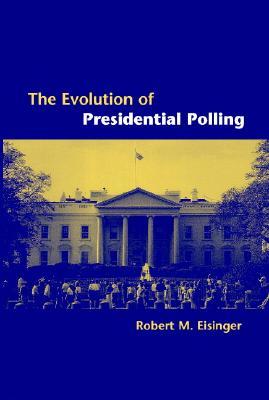 The Evolution of
Presidential Polling

Robert M. Eisinger